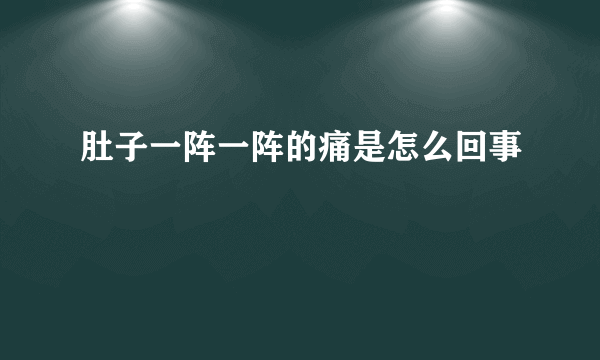 肚子一阵一阵的痛是怎么回事